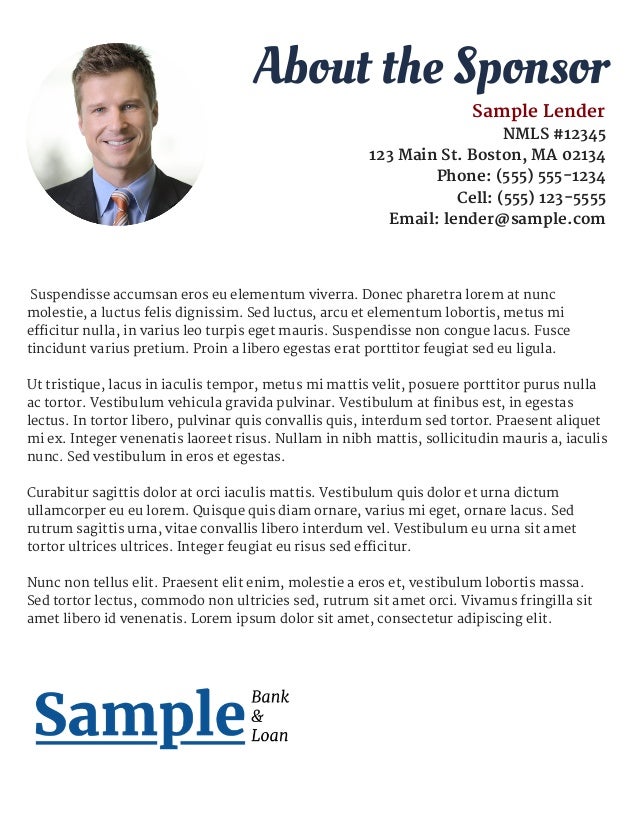 About the Sponsor

Sample Lender
NMLS #12345
123 Main St. Boston, MA 02134
Phone: (555) 555-1234
Cell: (555) 123-5555
Email: lender@sample.com

Suspendisse accumsan eros eu elementum viverra. Donec pharetra lorem at nunc molestie, a luctus felis dignissim. Sed luctus, arcu et elementum lobortis, metus mi efficitur nulla, in varius leo turpis eget mauris. Suspendisse non congue lacus. Fusce tincidunt varius pretium. Proin a libero egestas erat porttitor feugiat sed eu ligula.

Ut tristique, lacus in iaculis tempor, metus mi mattis velit, posuere porttitor purus nulla ac tortor. Vestibulum vehicula gravida pulvinar. Vestibulum at finibus est, in egestas lectus. In tortor libero, pulvinar quis convallis quis, interdum sed tortor. Praesent aliquet mi ex. Integer venenatis laoreet risus. Nullam in nibh mattis, sollicitudin mauris a, iaculis nunc. Sed vestibulum in eros et egestas.

Curabitur sagittis dolor at orci iaculis mattis. Vestibulum quis dolor et urna dictum ullamcorper eu eu lorem. Quisque quis diam ornare, varius mi eget, ornare lacus. Sed rutrum sagittis urna, vitae convallis libero interdum vel. Vestibulum eu urna sit amet tortor ultrices ultrices. Integer feugiat eu risus sed efficitur.

Nunc non tellus elit. Praesent elit enim, molestie a eros et, vestibulum lobortis massa. Sed tortor lectus, commodo non ultricies sed, rutrum sit amet orci. Vivamus fringilla sit amet libero id venenatis. Lorem ipsum dolor sit amet, consectetur adipiscing elit.

Sample Bank & Loan